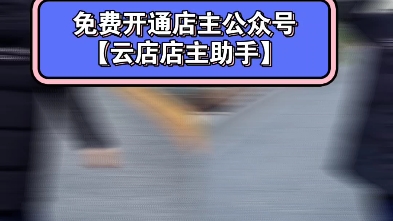 免费开通店主公众号
【云店店主助手】